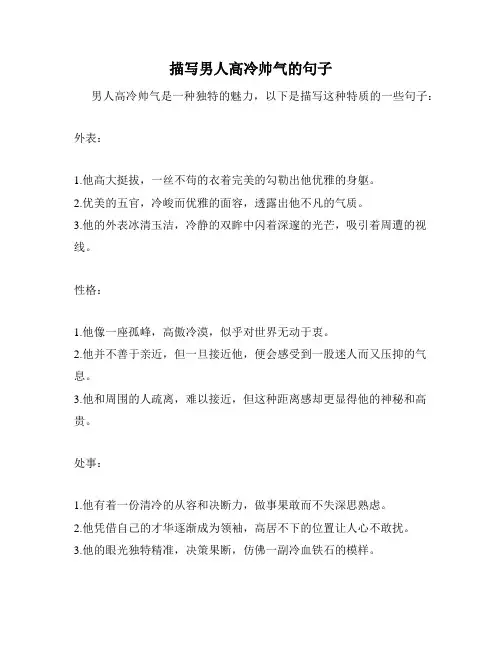 描写男人高冷帅气的句子

男人高冷帅气是一种独特的魅力，以下是描写这种特质的一些句子：

外表：

1.他高大挺拔，一丝不苟的衣着完美的勾勒出他优雅的身躯。
2.优美的五官，冷峻而优雅的面容，透露出他不凡的气质。
3.他的外表冰清玉洁，冷静的双眸中闪着深邃的光芒，吸引着周遭的视线。

性格：

1.他像一座孤峰，高傲冷漠，似乎对世界无动于衷。
2.他并不善于亲近，但一旦接近他，便会感受到一股迷人而又压抑的气息。
3.他和周围的人疏离，难以接近，但这种距离感却更显得他的神秘和高贵。

处事：

1.他有着一份清冷的从容和决断力，做事果敢而不失深思熟虑。
2.他凭借自己的才华逐渐成为领袖，高居不下的位置让人心不敢扰。
3.他的眼光独特精准，决策果断，仿佛一副冷血铁石的模样。